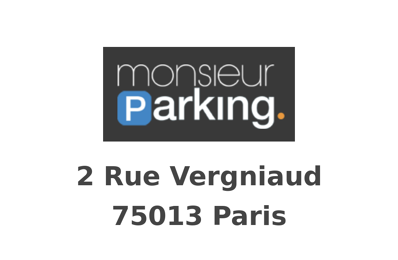 monsieur
Parking.

2 Rue Vergniaud
75013 Paris